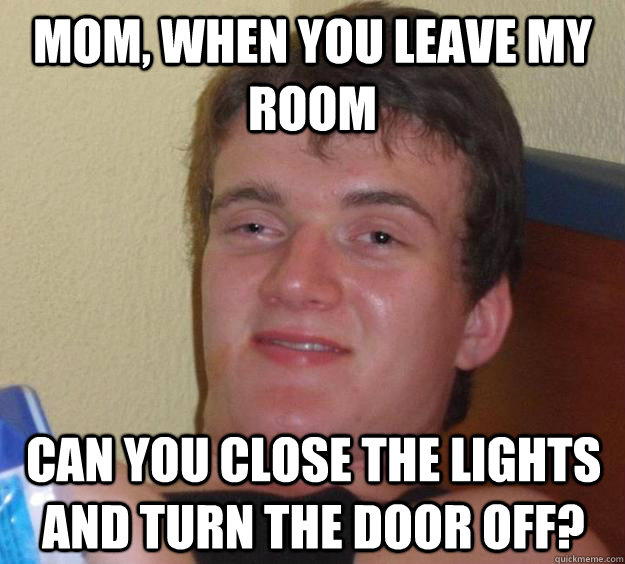 MOM, WHEN YOU LEAVE MY ROOM

CAN YOU CLOSE THE LIGHTS AND TURN THE DOOR OFF?

quickmeme.com